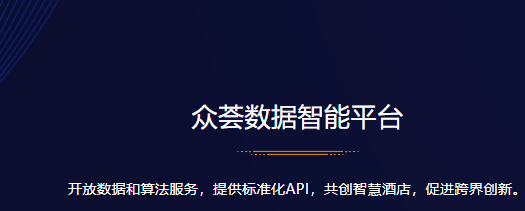 众荟数据智能平台

开放数据和算法服务，提供标准化API，共创智慧酒店，促进跨界创新。